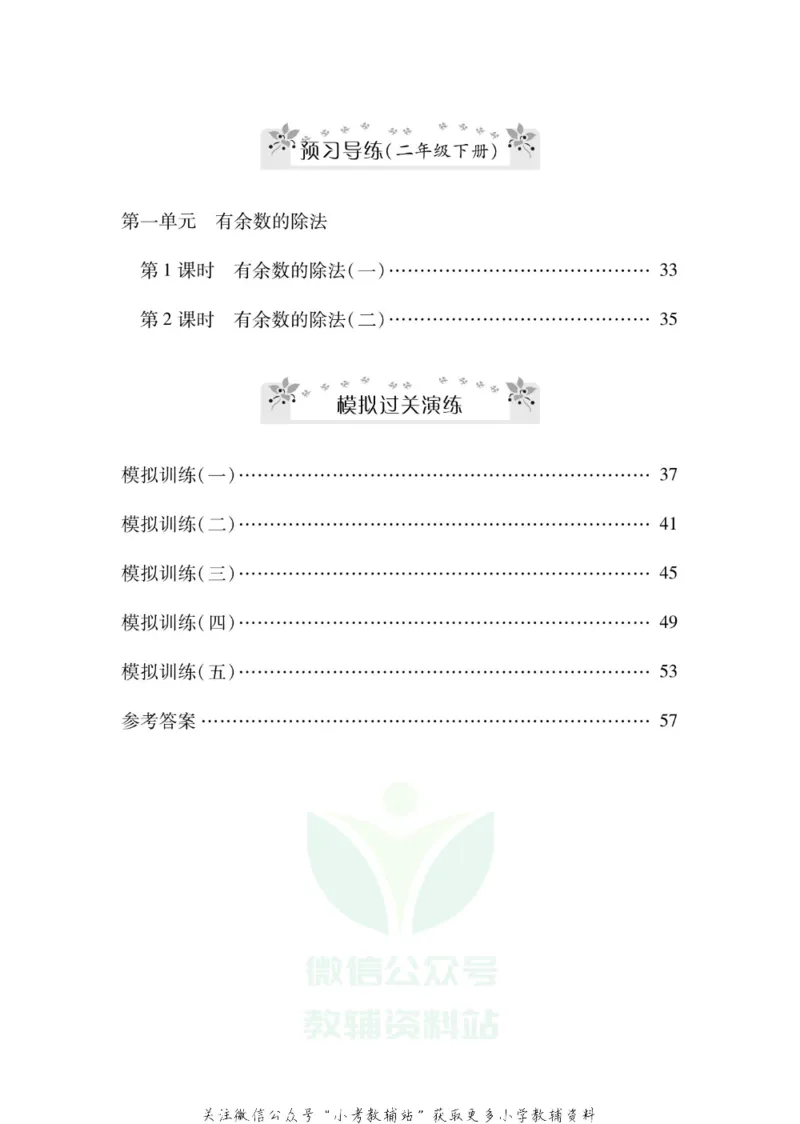 预习导练(二年级下册)

第一单元 有余数的除法

第1课时 有余数的除法(一) 33

第2课时 有余数的除法(二) 35

模拟过关演练

模拟训练(一) 37

模拟训练(二) 41

模拟训练(三) 45

模拟训练(四) 49

模拟训练(五) 53

参考答案 57

关注微信公众号“小考教辅站”获取更多小学教辅资料

微信公众号
教辅资料站